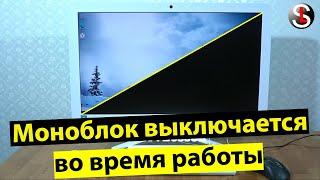 Моноблок выключается во время работы